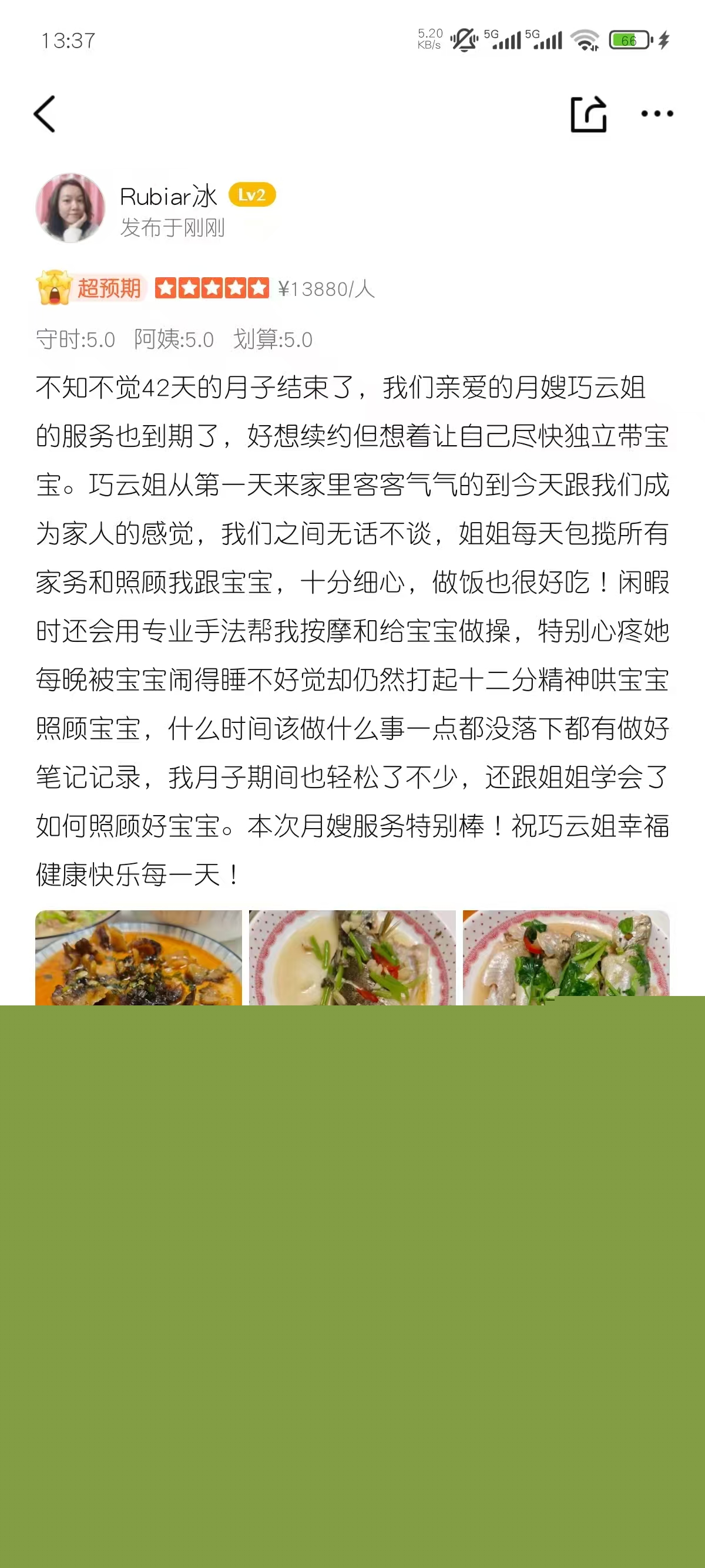 13:37 5.20 KB/s 5G 5G 66

Rubiar冰 Lv2
发布于刚刚

超预期 ¥13880/人

守时:5.0 阿姨:5.0 划算:5.0

不知不觉42天的月子结束了，我们亲爱的月嫂巧云姐的服务也到期了，好想续约但想着让自己尽快独立带宝宝。巧云姐从第一天来家里客客气气的到今天跟我们成为家人的感觉，我们之间无话不谈，姐姐每天包揽所有家务和照顾我跟宝宝，十分细心，做饭也很好吃！闲暇时还会用专业手法帮我按摩和给宝宝做操，特别心疼她每晚被宝宝闹得睡不好觉却仍然打起十二分精神哄宝宝照顾宝宝，什么时间该做什么事一点都没落下都有做好笔记记录，我月子期间也轻松了不少，还跟姐姐学会了如何照顾好宝宝。本次月嫂服务特别棒！祝巧云姐幸福健康快乐每一天！